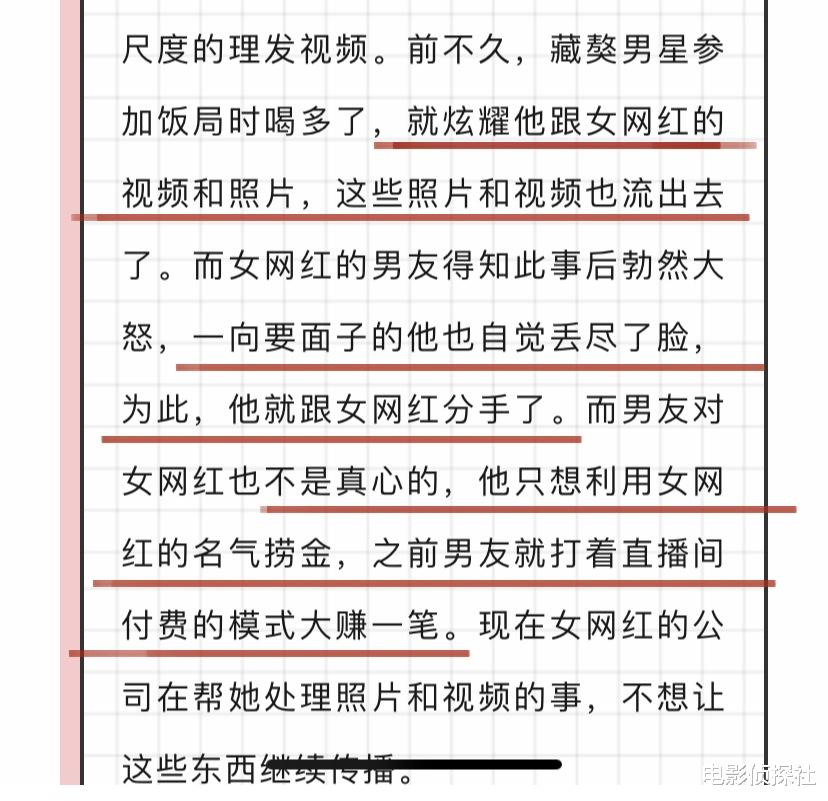 尺度的理发视频。前不久，藏獒男星参加饭局时喝多了，就炫耀他跟女网红的视频和照片，这些照片和视频也流出去了。而女网红的男友得知此事后勃然大怒，一向要面子的他也自觉丢尽了脸，为此，他就跟女网红分手了。而男友对女网红也不是真心的，他只想利用女网红的名气捞金，之前男友就打着直播间付费的模式大赚一笔。现在女网红的公司在帮她处理照片和视频的事，不想让这些东西继续传播。

电影侦探社